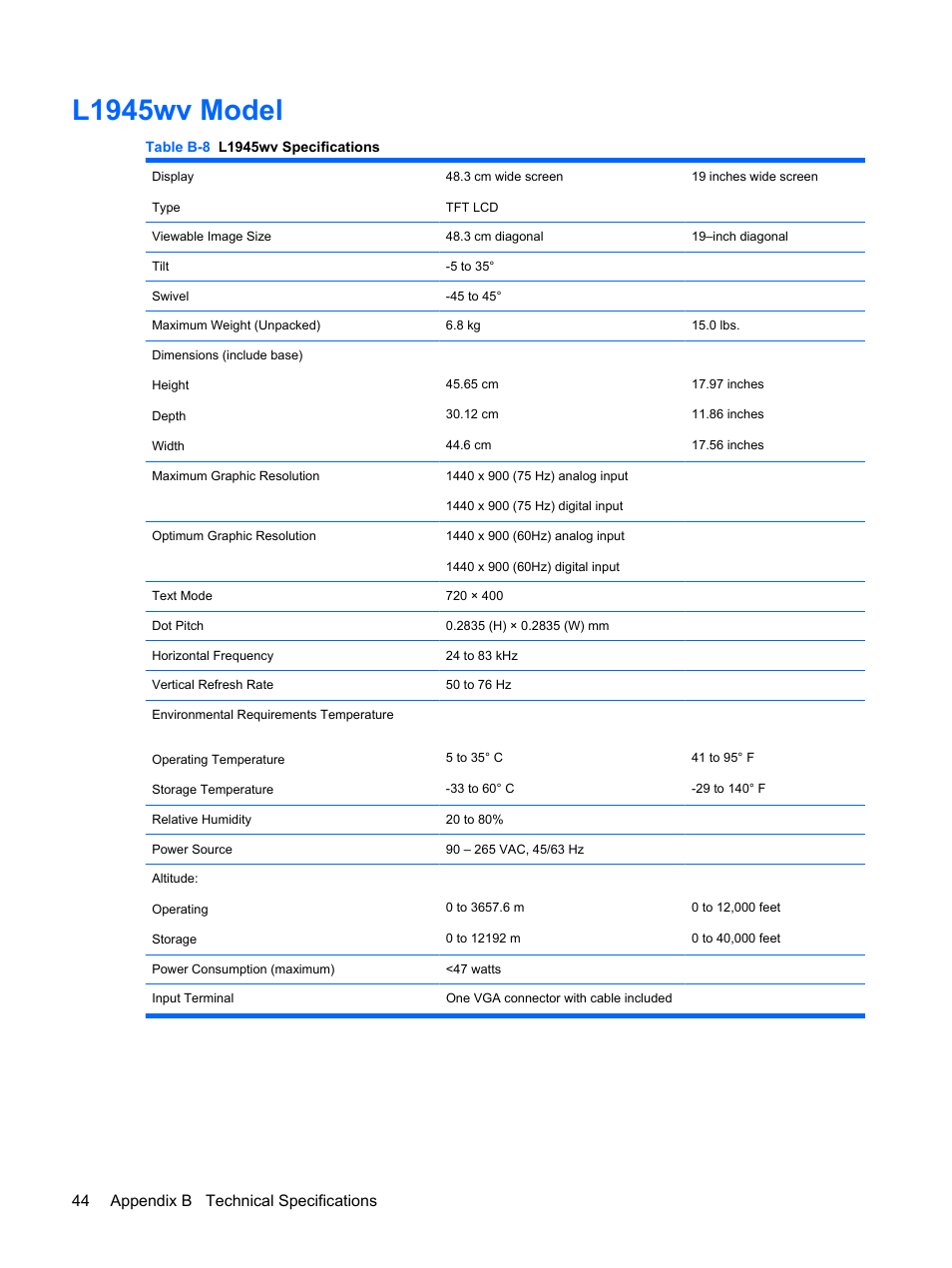 L1945wv Model

Table B-8 L1945wv Specifications

| | | |
|---|---|---|
| Display | 48.3 cm wide screen | 19 inches wide screen |
| Type | TFT LCD | |
| Viewable Image Size | 48.3 cm diagonal | 19–inch diagonal |
| Tilt | -5 to 35° | |
| Swivel | -45 to 45° | |
| Maximum Weight (Unpacked) | 6.8 kg | 15.0 lbs. |
| Dimensions (include base) | | |
| Height | 45.65 cm | 17.97 inches |
| Depth | 30.12 cm | 11.86 inches |
| Width | 44.6 cm | 17.56 inches |
| Maximum Graphic Resolution | 1440 x 900 (75 Hz) analog input | |
| | 1440 x 900 (75 Hz) digital input | |
| Optimum Graphic Resolution | 1440 x 900 (60Hz) analog input | |
| | 1440 x 900 (60Hz) digital input | |
| Text Mode | 720 × 400 | |
| Dot Pitch | 0.2835 (H) × 0.2835 (W) mm | |
| Horizontal Frequency | 24 to 83 kHz | |
| Vertical Refresh Rate | 50 to 76 Hz | |
| Environmental Requirements Temperature | | |
| Operating Temperature | 5 to 35° C | 41 to 95° F |
| Storage Temperature | -33 to 60° C | -29 to 140° F |
| Relative Humidity | 20 to 80% | |
| Power Source | 90 – 265 VAC, 45/63 Hz | |
| Altitude: | | |
| Operating | 0 to 3657.6 m | 0 to 12,000 feet |
| Storage | 0 to 12192 m | 0 to 40,000 feet |
| Power Consumption (maximum) | <47 watts | |
| Input Terminal | One VGA connector with cable included | |

44 Appendix B Technical Specifications